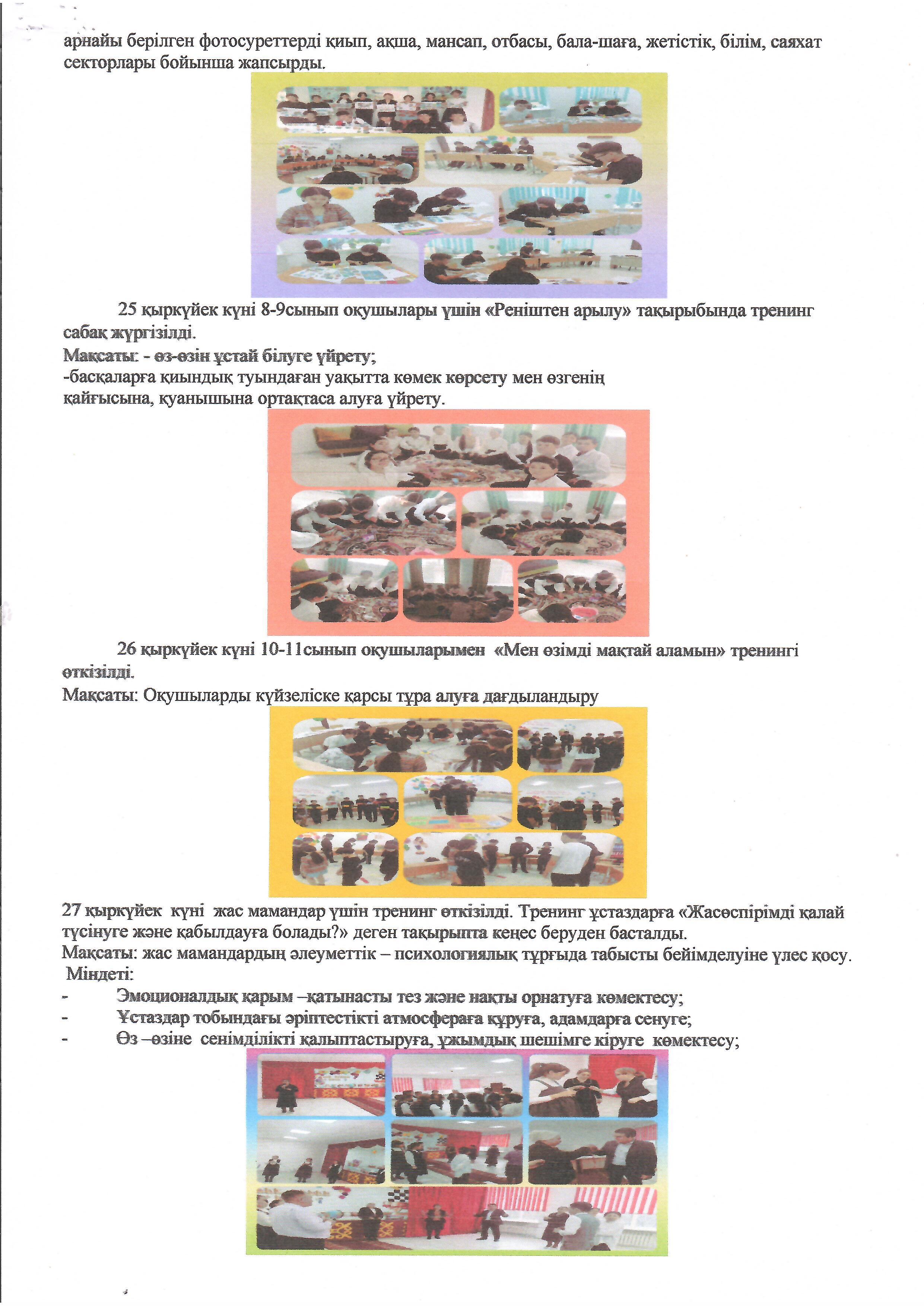 арнайы берілген фотосуреттерді қиып, ақша, мансап, отбасы, бала-шаға, жетістік, білім, саяхат секторлары бойынша жапсырды.

25 қыркүйек күні 8-9сынып оқушылары үшін «Реніштен арылу» тақырыбында тренинг сабақ жүргізілді.
Мақсаты: - өз-өзін ұстай білуге үйрету;
-басқаларға қиындық туындаған уақытта көмек көрсету мен өзгенің қайғысына, қуанышына ортақтаса алуға үйрету.

26 қыркүйек күні 10-11сынып оқушыларымен «Мен өзімді мақтай аламын» тренингі өткізілді.
Мақсаты: Оқушыларды күйзеліске қарсы тұра алуға дағдыландыру

27 қыркүйек күні жас мамандар үшін тренинг өткізілді. Тренинг ұстаздарға «Жасөспірімді қалай түсінуге және қабылдауға болады?» деген тақырыпта кеңес беруден басталды.
Мақсаты: жас мамандардың әлеуметтік – психологиялық тұрғыда табысты бейімделуіне үлес қосу.
Міндеті:
- Эмоционалдық қарым –қатынасты тез және нақты орнатуға көмектесу;
- Ұстаздар тобындағы әріптестікті атмосфераға құруға, адамдарға сенуге;
- Өз –өзіне сенімділікті қалыптастыруға, ұжымдық шешімге кіруге көмектесу;